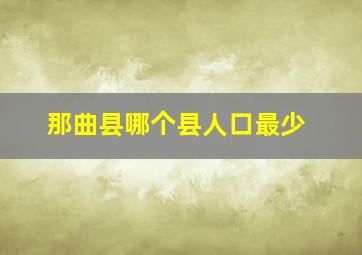 那曲县哪个县人口最少